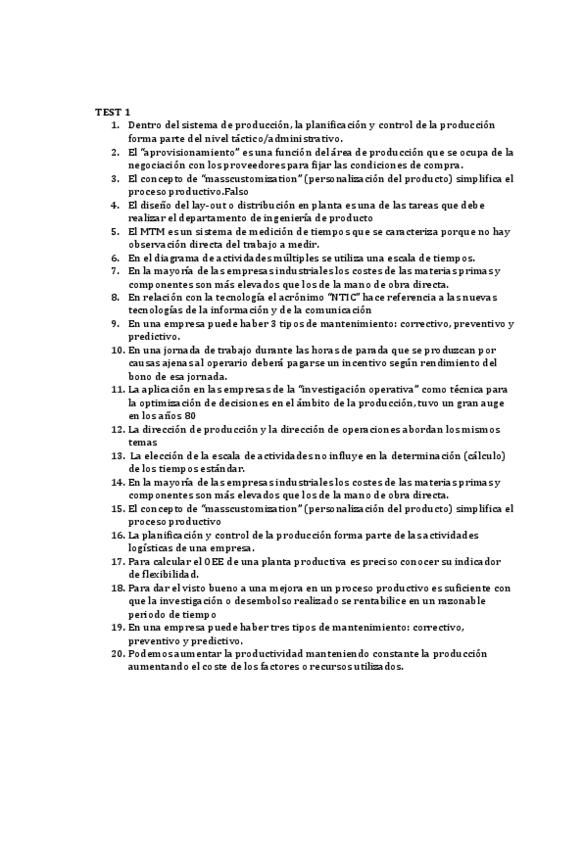 TEST 1

1. Dentro del sistema de producción, la planificación y control de la producción forma parte del nivel táctico/administrativo.
2. El "aprovisionamiento" es una función del área de producción que se ocupa de la negociación con los proveedores para fijar las condiciones de compra.
3. El concepto de "masscustomization" (personalización del producto) simplifica el proceso productivo.Falso
4. El diseño del lay-out o distribución en planta es una de las tareas que debe realizar el departamento de ingeniería de producto
5. El MTM es un sistema de medición de tiempos que se caracteriza porque no hay observación directa del trabajo a medir.
6. En el diagrama de actividades múltiples se utiliza una escala de tiempos.
7. En la mayoría de las empresas industriales los costes de las materias primas y componentes son más elevados que los de la mano de obra directa.
8. En relación con la tecnología el acrónimo "NTIC" hace referencia a las nuevas tecnologías de la información y de la comunicación
9. En una empresa puede haber 3 tipos de mantenimiento: correctivo, preventivo y predictivo.
10. En una jornada de trabajo durante las horas de parada que se produzcan por causas ajenas al operario deberá pagarse un incentivo según rendimiento del bono de esa jornada.
11. La aplicación en las empresas de la "investigación operativa" como técnica para la optimización de decisiones en el ámbito de la producción, tuvo un gran auge en los años 80
12. La dirección de producción y la dirección de operaciones abordan los mismos temas
13. La elección de la escala de actividades no influye en la determinación (cálculo) de los tiempos estándar.
14. En la mayoría de las empresas industriales los costes de las materias primas y componentes son más elevados que los de la mano de obra directa.
15. El concepto de "masscustomization" (personalización del producto) simplifica el proceso productivo
16. La planificación y control de la producción forma parte de las actividades logísticas de una empresa.
17. Para calcular el OEE de una planta productiva es preciso conocer su indicador de flexibilidad.
18. Para dar el visto bueno a una mejora en un proceso productivo es suficiente con que la investigación o desembolso realizado se rentabilice en un razonable periodo de tiempo
19. En una empresa puede haber tres tipos de mantenimiento: correctivo, preventivo y predictivo.
20. Podemos aumentar la productividad manteniendo constante la producción aumentando el coste de los factores o recursos utilizados.